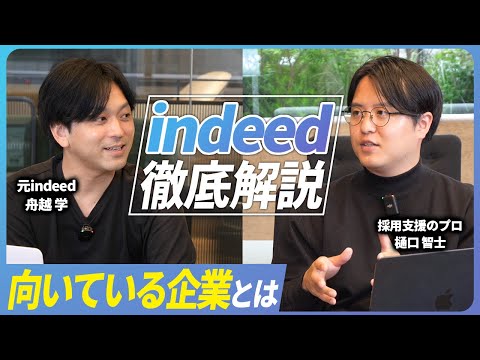 indeed
徹底解説

元indeed
舟越 学

採用支援のプロ
樋口 智士

向いている企業とは